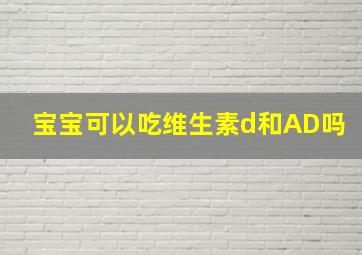 宝宝可以吃维生素d和AD吗